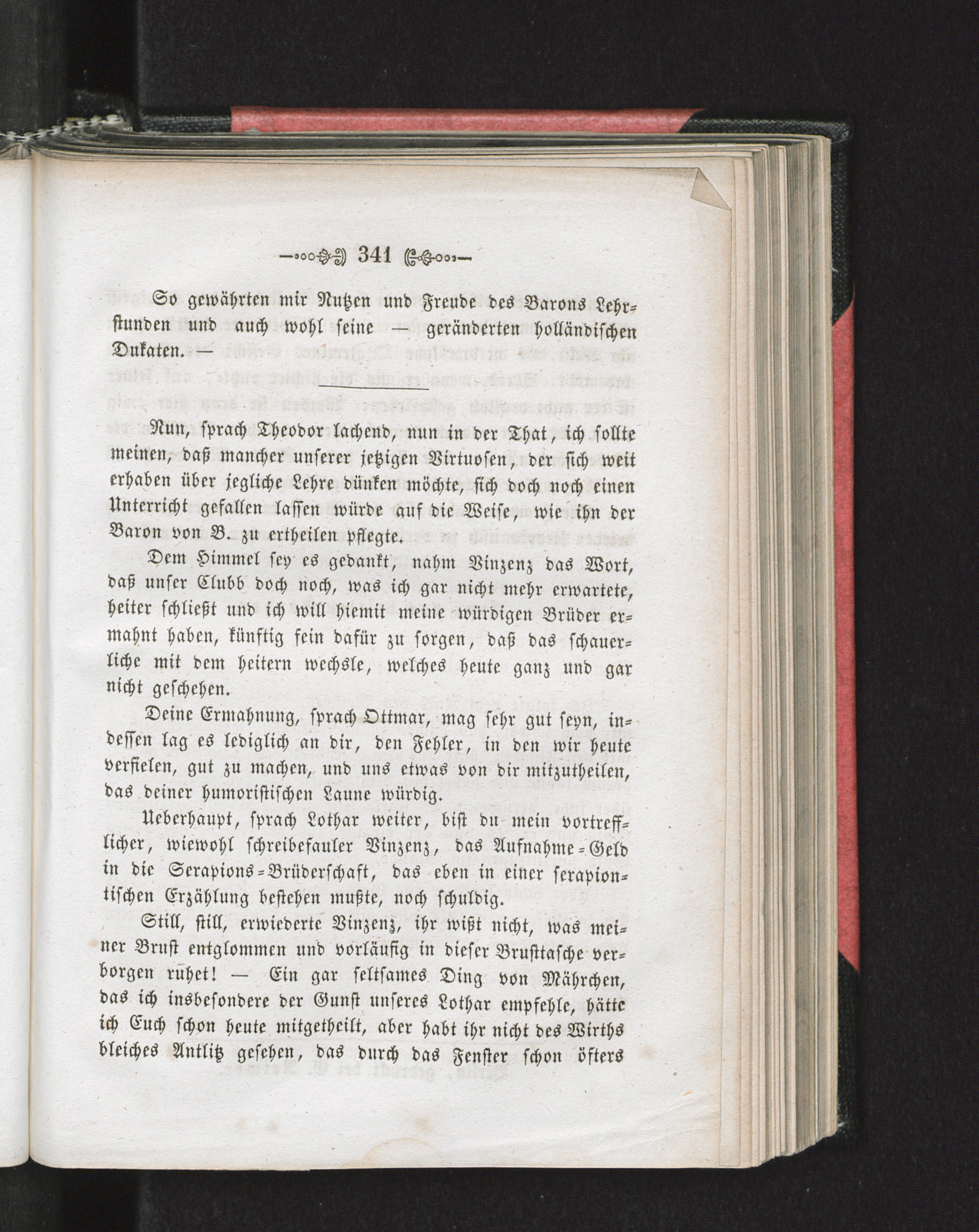 341

So gewährten mir Nutzen und Freude des Barons Lehrstunden und auch wohl seine — geränderten holländischen Dukaten. —

Nun, sprach Theodor lachend, nun in der That, ich sollte meinen, daß mancher unserer jetzigen Virtuosen, der sich weit erhaben über jegliche Lehre dünken möchte, sich doch noch einen Unterricht gefallen lassen würde auf die Weise, wie ihn der Baron von B. zu ertheilen pflegte.

Dem Himmel sey es gedankt, nahm Vinzenz das Wort, daß unser Clubb doch noch, was ich gar nicht mehr erwartete, heiter schließt und ich will hiemit meine würdigen Brüder ermahnt haben, künftig fein dafür zu sorgen, daß das schauerliche mit dem heitern wechsle, welches heute ganz und gar nicht geschehen.

Deine Ermahnung, sprach Ottmar, mag sehr gut seyn, indessen lag es lediglich an dir, den Fehler, in den wir heute verfielen, gut zu machen, und uns etwas von dir mitzutheilen, das deiner humoristischen Laune würdig.

Ueberhaupt, sprach Lothar weiter, bist du mein vortrefflicher, wiewohl schreibefauler Vinzenz, das Aufnahme-Geld in die Serapions-Brüderschaft, das eben in einer serapiontischen Erzählung bestehen mußte, noch schuldig.

Still, still, erwiederte Vinzenz, ihr wißt nicht, was meiner Brust entglommen und vorläufig in dieser Brusttasche verborgen ruhet! — Ein gar seltsames Ding von Mährchen, das ich insbesondere der Gunst unseres Lothar empfehle, hätte ich Euch schon heute mitgetheilt, aber habt ihr nicht des Wirths bleiches Antlitz gesehen, das durch das Fenster schon öfters